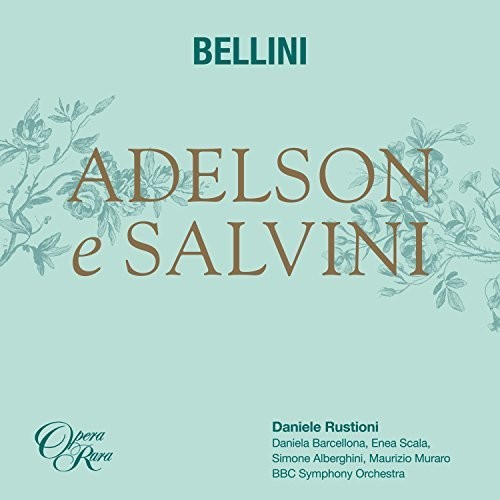 BELLINI

ADELSON
e SALVINI

Opera Rara

Daniele Rustioni
Daniela Barcellona, Enea Scala,
Simone Alberghini, Maurizio Muraro
BBC Symphony Orchestra